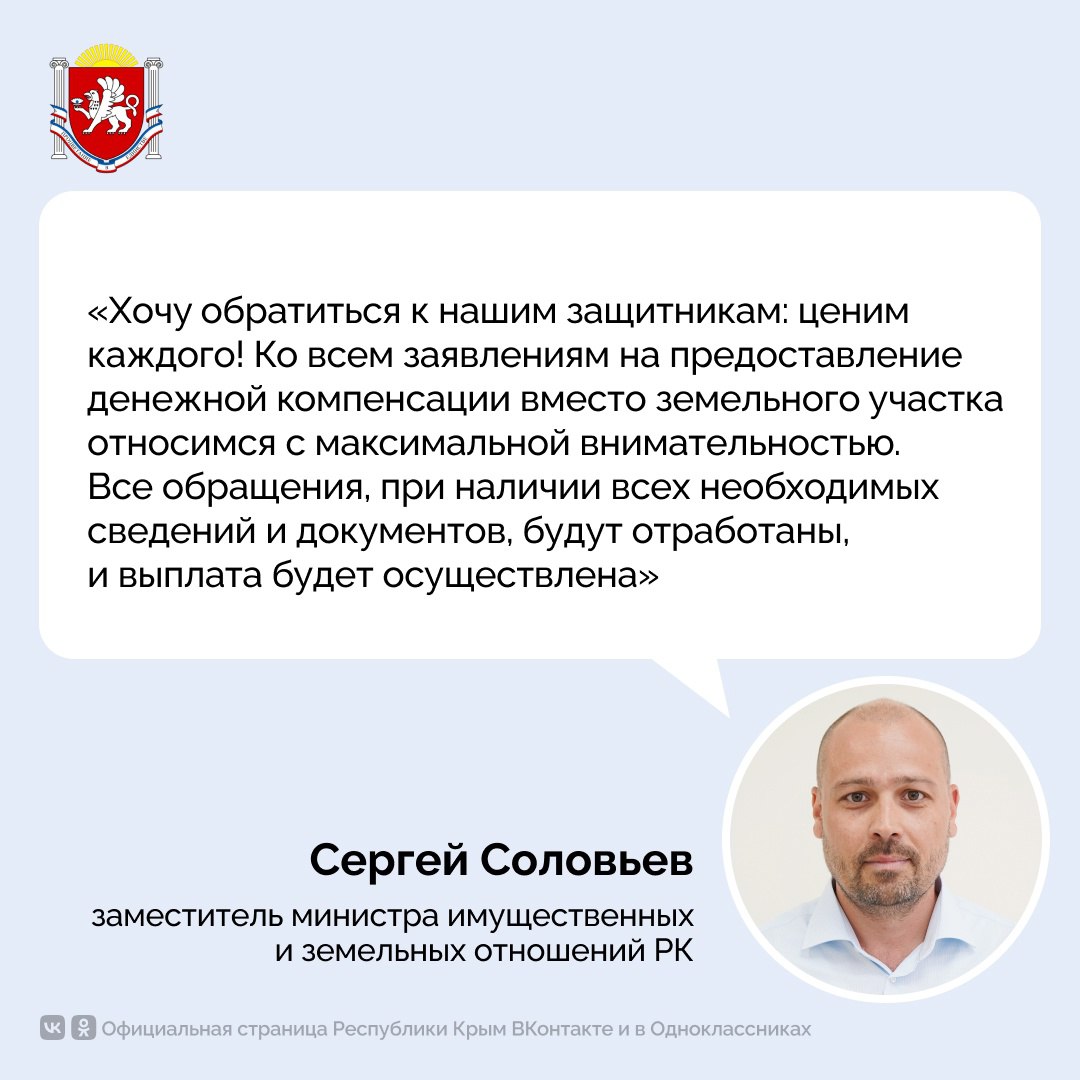 «Хочу обратиться к нашим защитникам: ценим каждого! Ко всем заявлениям на предоставление денежной компенсации вместо земельного участка относимся с максимальной внимательностью. Все обращения, при наличии всех необходимых сведений и документов, будут отработаны, и выплата будет осуществлена»

Сергей Соловьев

заместитель министра имущественных и земельных отношений РК

Официальная страница Республики Крым ВКонтакте и в Одноклассниках